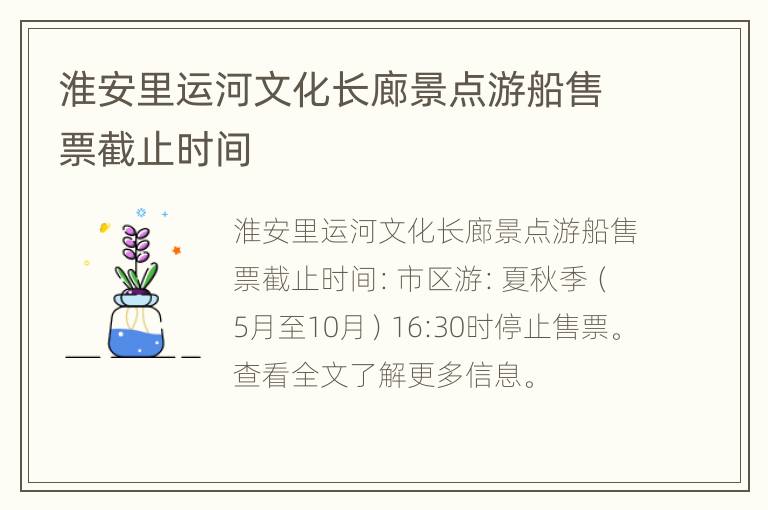 淮安里运河文化长廊景点游船售票截止时间

淮安里运河文化长廊景点游船售票截止时间: 市区游: 夏秋季（5月至10月）16:30时停止售票。查看全文了解更多信息。